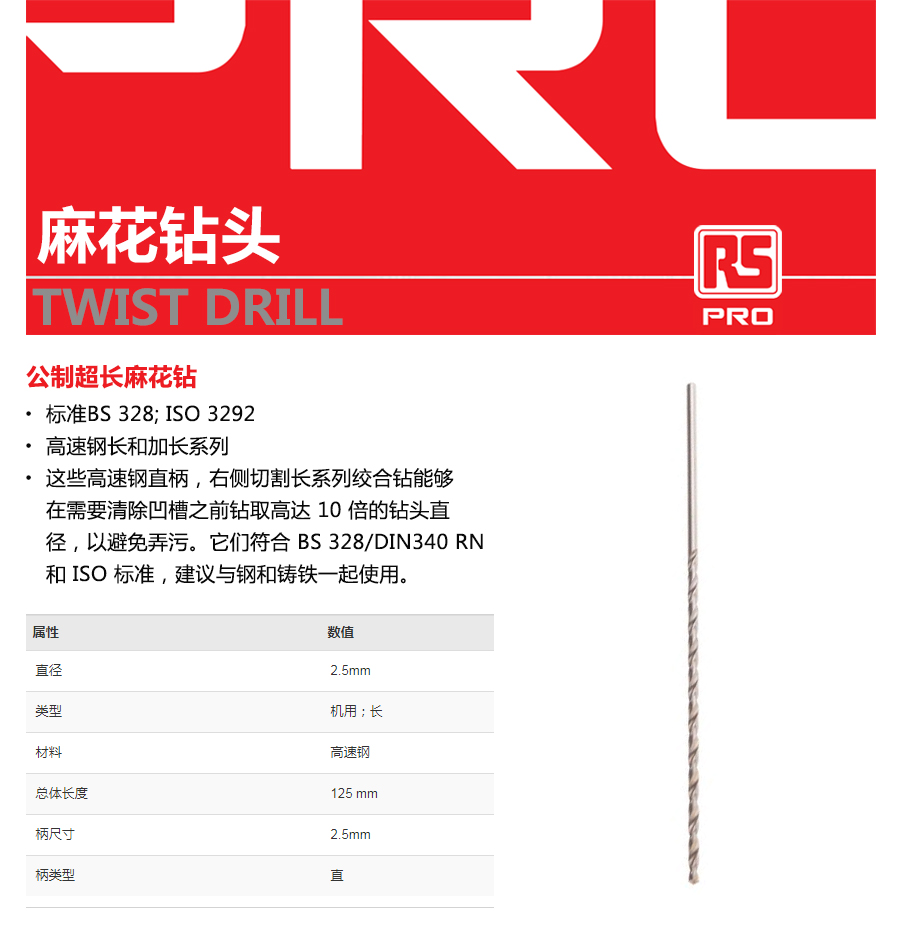 麻花钻头
TWIST DRILL

RS
PRO

公制超长麻花钻

• 标准BS 328; ISO 3292
• 高速钢长和加长系列
• 这些高速钢直柄，右侧切割长系列绞合钻能够在需要清除凹槽之前钻取高达 10 倍的钻头直径，以避免弄污。它们符合 BS 328/DIN340 RN 和 ISO 标准，建议与钢和铸铁一起使用。

| 属性 | 数值 |
|---|---|
| 直径 | 2.5mm |
| 类型 | 机用；长 |
| 材料 | 高速钢 |
| 总体长度 | 125 mm |
| 柄尺寸 | 2.5mm |
| 柄类型 | 直 |